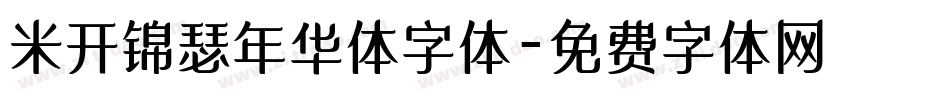 米开锦瑟年华体字体-免费字体网